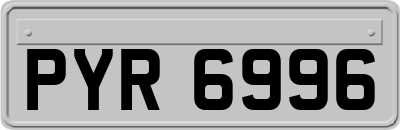 PYR 6996